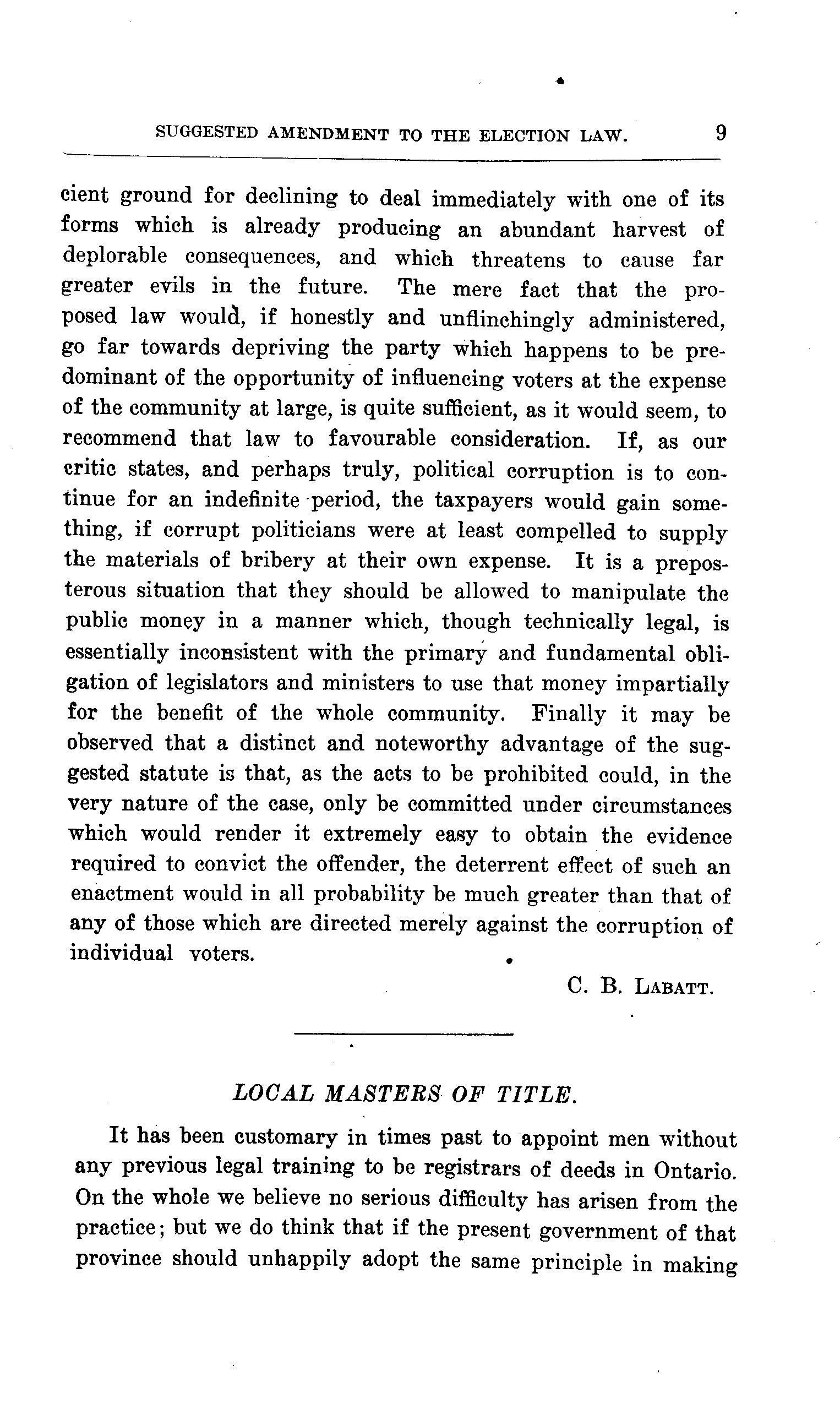 SUGGESTED AMENDMENT TO THE ELECTION LAW. 9

cient ground for declining to deal immediately with one of its forms which is already producing an abundant harvest of deplorable consequences, and which threatens to cause far greater evils in the future. The mere fact that the proposed law would, if honestly and unflinchingly administered, go far towards depriving the party which happens to be predominant of the opportunity of influencing voters at the expense of the community at large, is quite sufficient, as it would seem, to recommend that law to favourable consideration. If, as our critic states, and perhaps truly, political corruption is to continue for an indefinite period, the taxpayers would gain something, if corrupt politicians were at least compelled to supply the materials of bribery at their own expense. It is a preposterous situation that they should be allowed to manipulate the public money in a manner which, though technically legal, is essentially inconsistent with the primary and fundamental obligation of legislators and ministers to use that money impartially for the benefit of the whole community. Finally it may be observed that a distinct and noteworthy advantage of the suggested statute is that, as the acts to be prohibited could, in the very nature of the case, only be committed under circumstances which would render it extremely easy to obtain the evidence required to convict the offender, the deterrent effect of such an enactment would in all probability be much greater than that of any of those which are directed merely against the corruption of individual voters.

C. B. LABATT.

LOCAL MASTERS OF TITLE.

It has been customary in times past to appoint men without any previous legal training to be registrars of deeds in Ontario. On the whole we believe no serious difficulty has arisen from the practice; but we do think that if the present government of that province should unhappily adopt the same principle in making